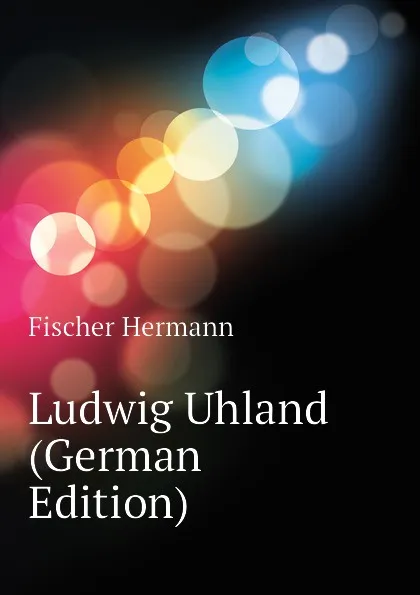 Fischer Hermann

Ludwig Uhland (German Edition)